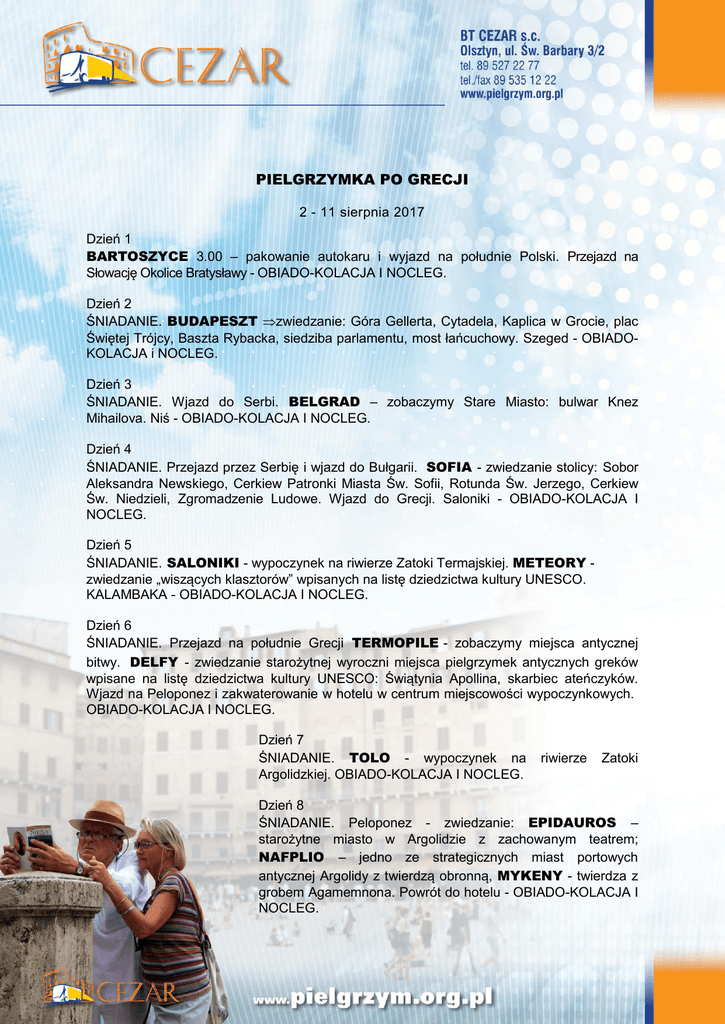 CEZAR

BT CEZAR s.c.
Olsztyn, ul. Św. Barbary 3/2
tel. 89 527 22 77
tel./fax 89 535 12 22
www.pielgrzym.org.pl

PIELGRZYMKA PO GRECJI

2 - 11 sierpnia 2017

Dzień 1
BARTOSZYCE 3.00 – pakowanie autokaru i wyjazd na południe Polski. Przejazd na Słowację Okolice Bratysławy - OBIADO-KOLACJA I NOCLEG.

Dzień 2
ŚNIADANIE. BUDAPESZT ⇒zwiedzanie: Góra Gellerta, Cytadela, Kaplica w Grocie, plac Świętej Trójcy, Baszta Rybacka, siedziba parlamentu, most łańcuchowy. Szeged - OBIADO-KOLACJA i NOCLEG.

Dzień 3
ŚNIADANIE. Wjazd do Serbi. BELGRAD – zobaczymy Stare Miasto: bulwar Knez Mihailova. Niś - OBIADO-KOLACJA I NOCLEG.

Dzień 4
ŚNIADANIE. Przejazd przez Serbię i wjazd do Bułgarii. SOFIA - zwiedzanie stolicy: Sobor Aleksandra Newskiego, Cerkiew Patronki Miasta Św. Sofii, Rotunda Św. Jerzego, Cerkiew Św. Niedzieli, Zgromadzenie Ludowe. Wjazd do Grecji. Saloniki - OBIADO-KOLACJA I NOCLEG.

Dzień 5
ŚNIADANIE. SALONIKI - wypoczynek na riwierze Zatoki Termajskiej. METEORY - zwiedzanie „wiszących klasztorów” wpisanych na listę dziedzictwa kultury UNESCO. KALAMBAKA - OBIADO-KOLACJA I NOCLEG.

Dzień 6
ŚNIADANIE. Przejazd na południe Grecji TERMOPILE - zobaczymy miejsca antycznej bitwy. DELFY - zwiedzanie starożytnej wyroczni miejsca pielgrzymek antycznych greków wpisane na listę dziedzictwa kultury UNESCO: Świątynia Apollina, skarbiec ateńczyków. Wjazd na Peloponez i zakwaterowanie w hotelu w centrum miejscowości wypoczynkowych. OBIADO-KOLACJA I NOCLEG.

Dzień 7
ŚNIADANIE. TOLO - wypoczynek na riwierze Zatoki Argolidzkiej. OBIADO-KOLACJA I NOCLEG.

Dzień 8
ŚNIADANIE. Peloponez - zwiedzanie: EPIDAUROS – starożytne miasto w Argolidzie z zachowanym teatrem; NAFPLIO – jedno ze strategicznych miast portowych antycznej Argolidy z twierdzą obronną, MYKENY - twierdza z grobem Agamemnona. Powrót do hotelu - OBIADO-KOLACJA I NOCLEG.

CEZAR

www.pielgrzym.org.pl